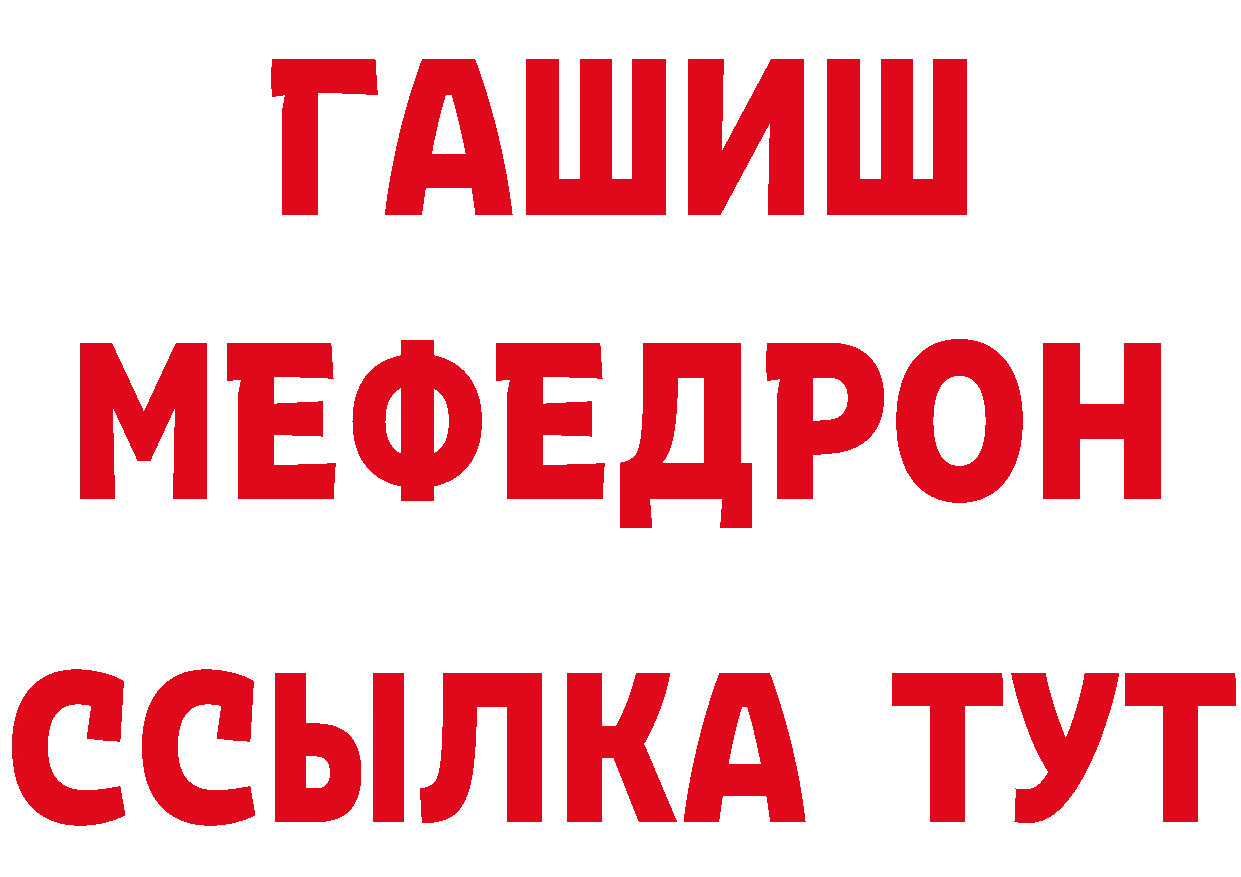 ГАШИШ
МЕФЕДРОН
ССЫЛКА ТУТ